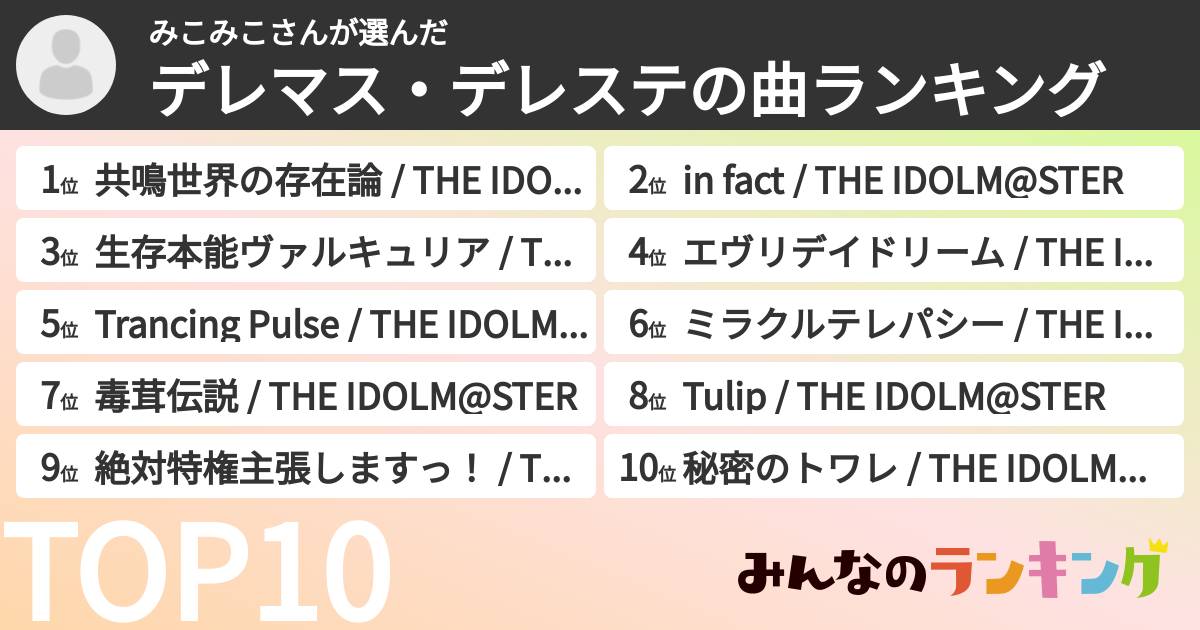 みこみこさんが選んだ
デレマス・デレステの曲ランキング

1位 共鳴世界の存在論 / THE IDO...
2位 in fact / THE IDOLM@STER
3位 生存本能ヴァルキュリア / T...
4位 エヴリデイドリーム / THE I...
5位 Trancing Pulse / THE IDOLM...
6位 ミラクルテレパシー / THE I...
7位 毒茸伝説 / THE IDOLM@STER
8位 Tulip / THE IDOLM@STER
9位 絶対特権主張しますっ！ / T...
10位 秘密のトワレ / THE IDOLM...

TOP10

みんなのランキング